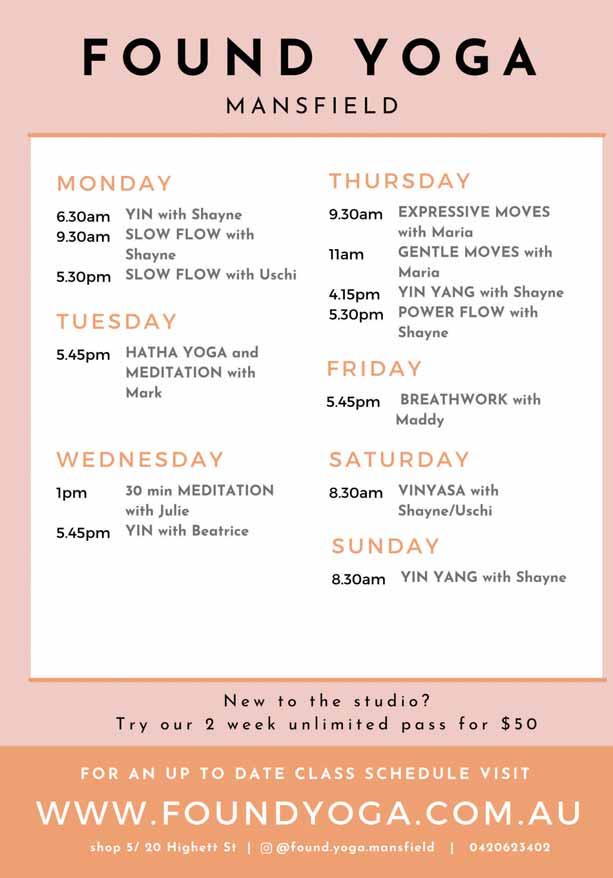 FOUND YOGA
MANSFIELD

MONDAY
6.30am YIN with Shayne
9.30am SLOW FLOW with Shayne
5.30pm SLOW FLOW with Uschi

TUESDAY
5.45pm HATHA YOGA and MEDITATION with Mark

WEDNESDAY
1pm 30 min MEDITATION with Julie
5.45pm YIN with Beatrice

THURSDAY
9.30am EXPRESSIVE MOVES with Maria
11am GENTLE MOVES with Maria
4.15pm YIN YANG with Shayne
5.30pm POWER FLOW with Shayne

FRIDAY
5.45pm BREATHWORK with Maddy

SATURDAY
8.30am VINYASA with Shayne/Uschi

SUNDAY
8.30am YIN YANG with Shayne

New to the studio?
Try our 2 week unlimited pass for $50

FOR AN UP TO DATE CLASS SCHEDULE VISIT
WWW.FOUNDYOGA.COM.AU
shop 5/ 20 Highett St | @found.yoga.mansfield | 0420623402